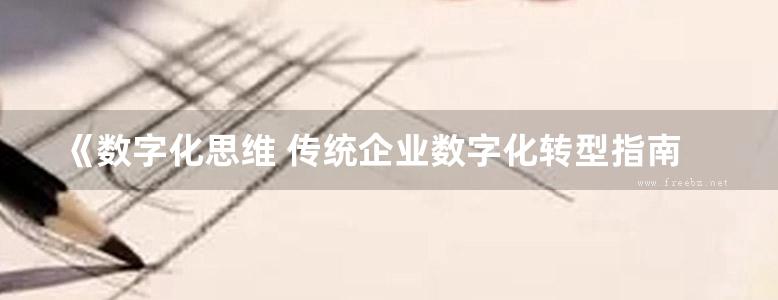 《数字化思维 传统企业数字化转型指南

www.freebz.net